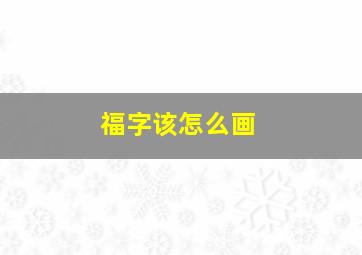 福字该怎么画